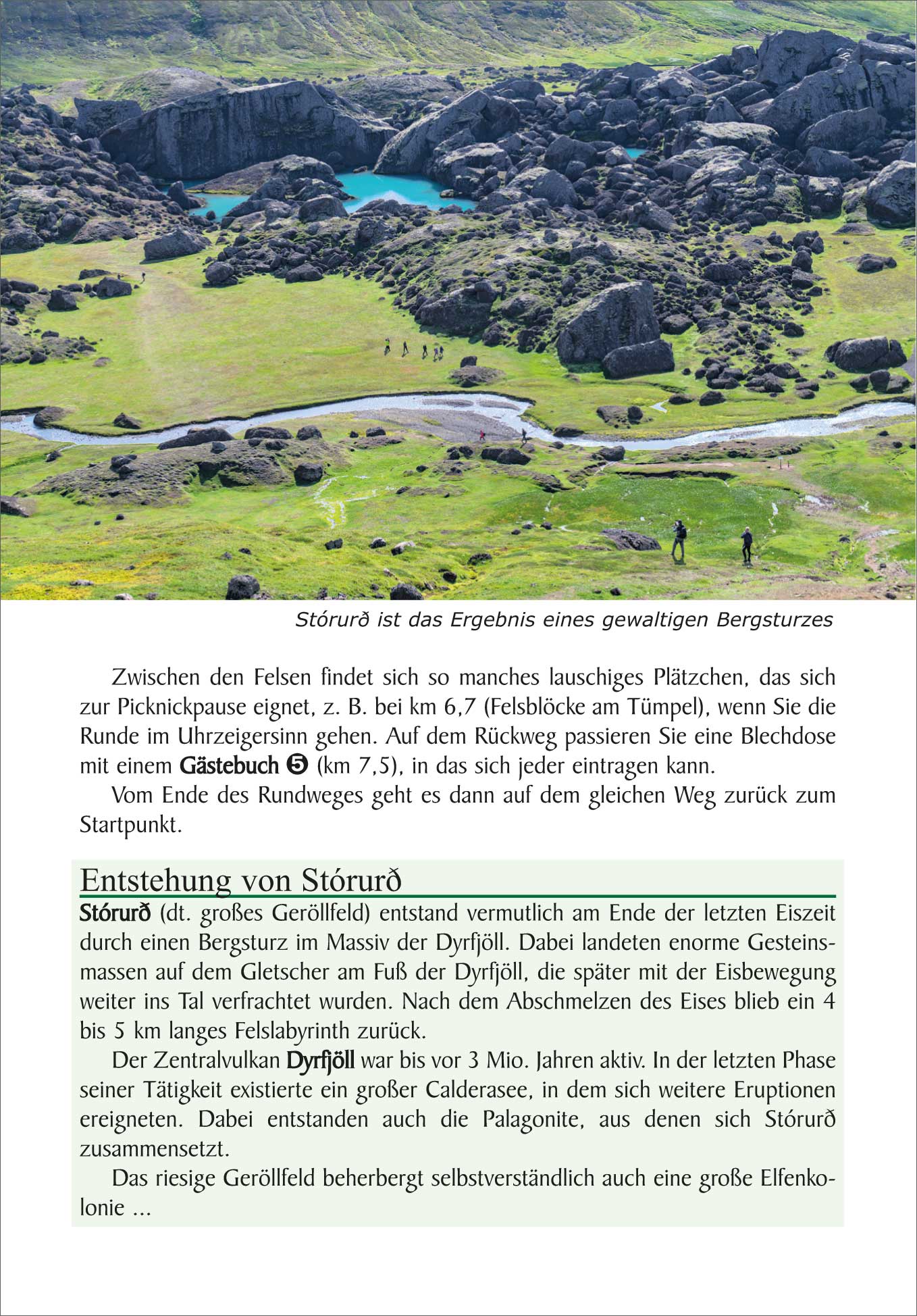 Stórurð ist das Ergebnis eines gewaltigen Bergsturzes

Zwischen den Felsen findet sich so manches lauschiges Plätzchen, das sich zur Picknickpause eignet, z. B. bei km 6,7 (Felsblöcke am Tümpel), wenn Sie die Runde im Uhrzeigersinn gehen. Auf dem Rückweg passieren Sie eine Blechdose mit einem Gästebuch ❺ (km 7,5), in das sich jeder eintragen kann.

Vom Ende des Rundweges geht es dann auf dem gleichen Weg zurück zum Startpunkt.

Entstehung von Stórurð

Stórurð (dt. großes Geröllfeld) entstand vermutlich am Ende der letzten Eiszeit durch einen Bergsturz im Massiv der Dyrfjöll. Dabei landeten enorme Gesteinsmassen auf dem Gletscher am Fuß der Dyrfjöll, die später mit der Eisbewegung weiter ins Tal verfrachtet wurden. Nach dem Abschmelzen des Eises blieb ein 4 bis 5 km langes Felslabyrinth zurück.

Der Zentralvulkan Dyrfjöll war bis vor 3 Mio. Jahren aktiv. In der letzten Phase seiner Tätigkeit existierte ein großer Calderasee, in dem sich weitere Eruptionen ereigneten. Dabei entstanden auch die Palagonite, aus denen sich Stórurð zusammensetzt.

Das riesige Geröllfeld beherbergt selbstverständlich auch eine große Elfenkolonie ...